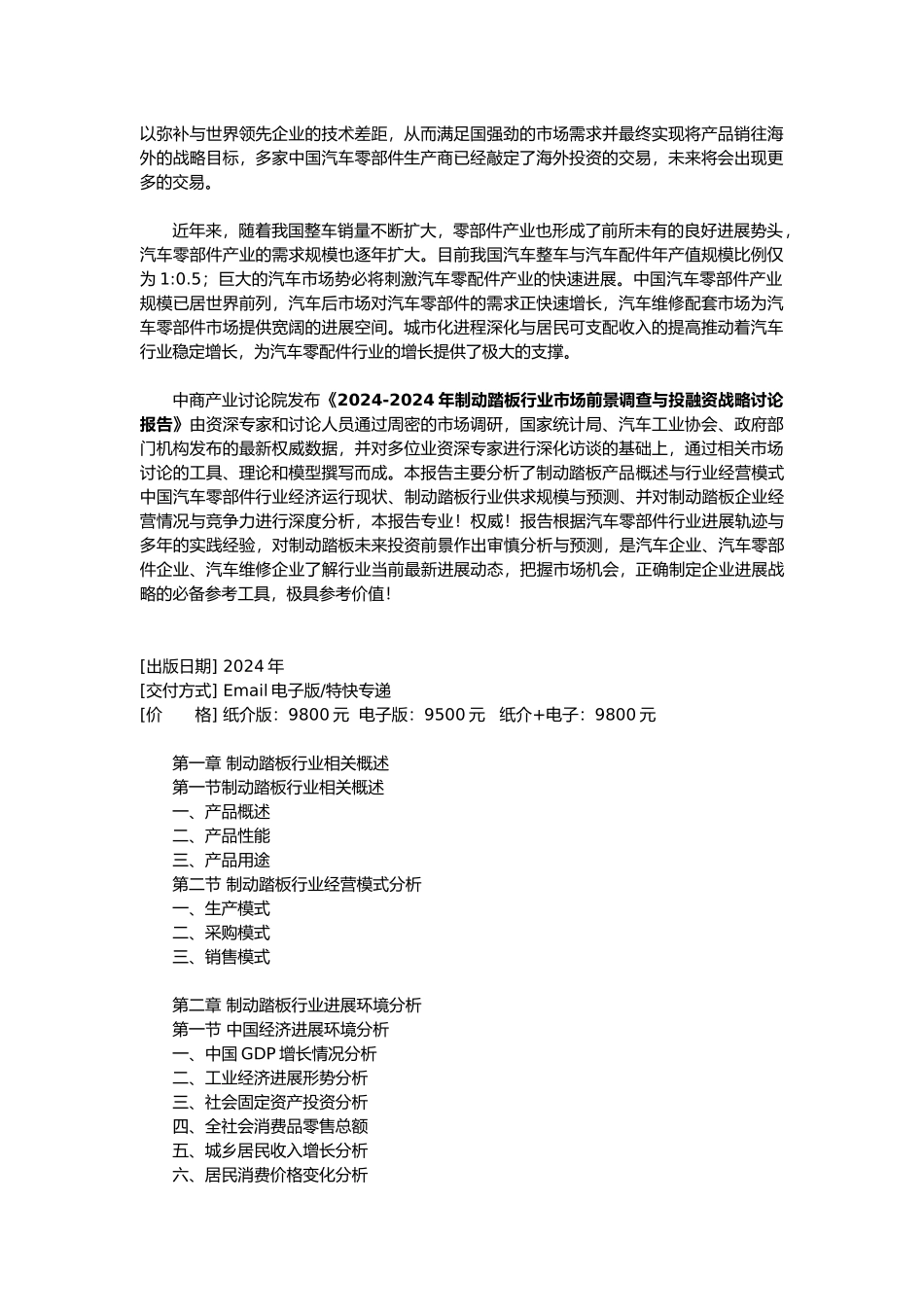 以弥补与世界领先企业的技术差距，从而满足国强劲的市场需求并最终实现将产品销往海外的战略目标，多家中国汽车零部件生产商已经敲定了海外投资的交易，未来将会出现更多的交易。

近年来，随着我国整车销量不断扩大，零部件产业也形成了前所未有的良好进展势头，汽车零部件产业的需求规模也逐年扩大。目前我国汽车整车与汽车配件年产值规模比例仅为 1:0.5；巨大的汽车市场势必将刺激汽车零配件产业的快速进展。中国汽车零部件产业规模已居世界前列，汽车后市场对汽车零部件的需求正快速增长，汽车维修配套市场为汽车零部件市场提供宽阔的进展空间。城市化进程深化与居民可支配收入的提高推动着汽车行业稳定增长，为汽车零配件行业的增长提供了极大的支撑。

中商产业讨论院发布《2024-2024 年制动踏板行业市场前景调查与投融资战略讨论报告》由资深专家和讨论人员通过周密的市场调研，国家统计局、汽车工业协会、政府部门机构发布的最新权威数据，并对多位业资深专家进行深化访谈的基础上，通过相关市场讨论的工具、理论和模型撰写而成。本报告主要分析了制动踏板产品概述与行业经营模式中国汽车零部件行业经济运行现状、制动踏板行业供求规模与预测、并对制动踏板企业经营情况与竞争力进行深度分析，本报告专业！权威！报告根据汽车零部件行业进展轨迹与多年的实践经验，对制动踏板未来投资前景作出审慎分析与预测，是汽车企业、汽车零部件企业、汽车维修企业了解行业当前最新进展动态，把握市场机会，正确制定企业进展战略的必备参考工具，极具参考价值！

[出版日期] 2024 年
[交付方式] Email 电子版/特快专递
[价　　格] 纸介版：9800 元 电子版：9500 元 纸介+电子：9800 元

第一章 制动踏板行业相关概述
第一节制动踏板行业相关概述
一、产品概述
二、产品性能
三、产品用途
第二节 制动踏板行业经营模式分析
一、生产模式
二、采购模式
三、销售模式

第二章 制动踏板行业进展环境分析
第一节 中国经济进展环境分析
一、中国 GDP 增长情况分析
二、工业经济进展形势分析
三、社会固定资产投资分析
四、全社会消费品零售总额
五、城乡居民收入增长分析
六、居民消费价格变化分析